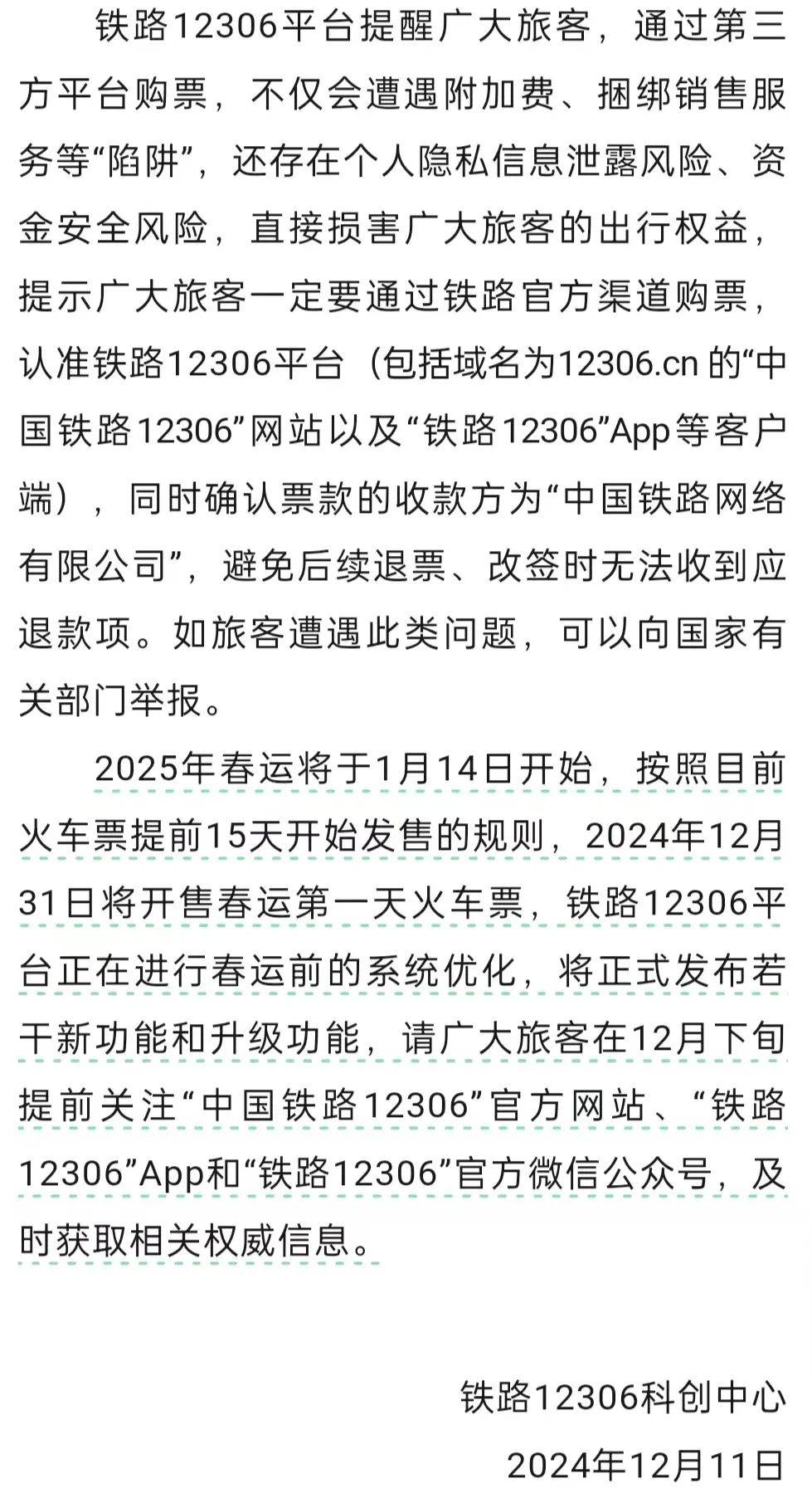 铁路12306平台提醒广大旅客，通过第三方平台购票，不仅会遭遇附加费、捆绑销售服务等“陷阱”，还存在个人隐私信息泄露风险、资金安全风险，直接损害广大旅客的出行权益，提示广大旅客一定要通过铁路官方渠道购票，认准铁路12306平台（包括域名为12306.cn 的“中国铁路12306”网站以及“铁路12306”App等客户端），同时确认票款的收款方为“中国铁路网络有限公司”，避免后续退票、改签时无法收到应退款项。如旅客遭遇此类问题，可以向国家有关部门举报。

2025年春运将于1月14日开始，按照目前火车票提前15天开始发售的规则，2024年12月31日将开售春运第一天火车票，铁路12306平台正在进行春运前的系统优化，将正式发布若干新功能和升级功能，请广大旅客在12月下旬提前关注“中国铁路12306”官方网站、“铁路12306”App和“铁路12306”官方微信公众号，及时获取相关权威信息。

铁路12306科创中心

2024年12月11日